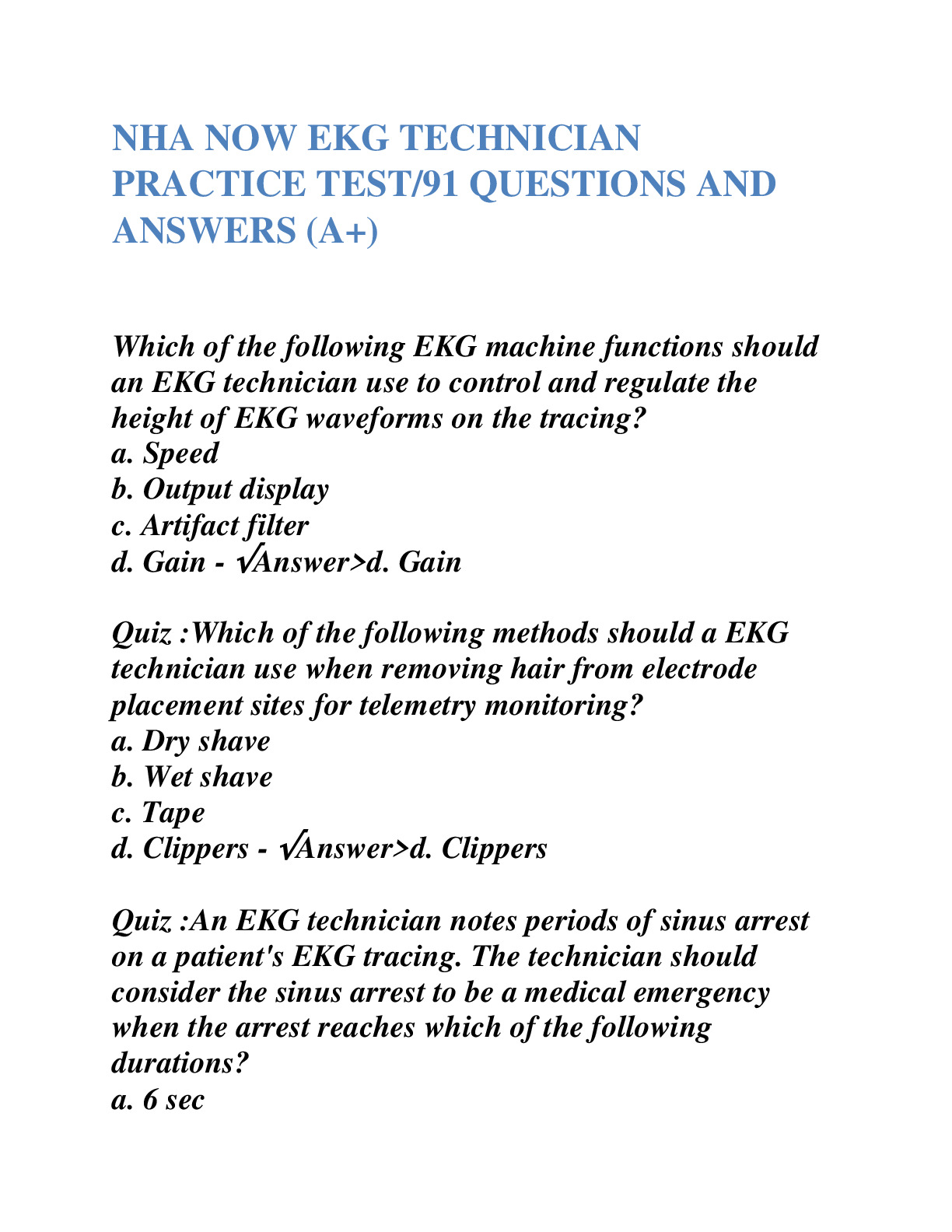 NHA NOW EKG TECHNICIAN PRACTICE TEST/91 QUESTIONS AND ANSWERS (A+)

Which of the following EKG machine functions should an EKG technician use to control and regulate the height of EKG waveforms on the tracing?
a. Speed
b. Output display
c. Artifact filter
d. Gain - √Answer>d. Gain

Quiz :Which of the following methods should a EKG technician use when removing hair from electrode placement sites for telemetry monitoring?
a. Dry shave
b. Wet shave
c. Tape
d. Clippers - √Answer>d. Clippers

Quiz :An EKG technician notes periods of sinus arrest on a patient's EKG tracing. The technician should consider the sinus arrest to be a medical emergency when the arrest reaches which of the following durations?
a. 6 sec